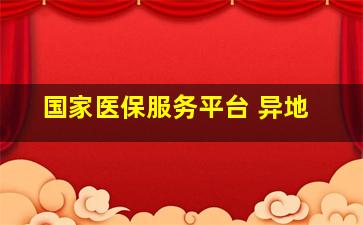 国家医保服务平台 异地